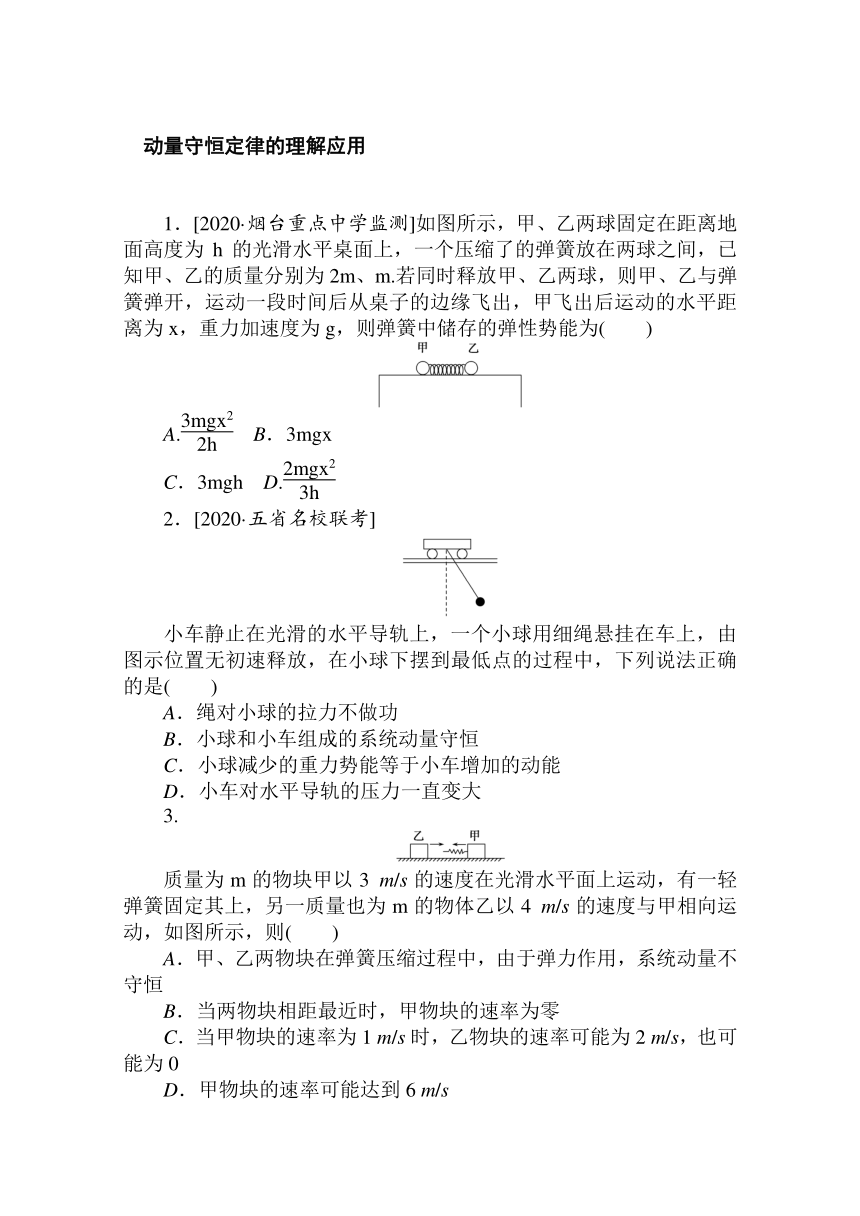 动量守恒定律的理解应用

1．[2020·烟台重点中学监测]如图所示，甲、乙两球固定在距离地面高度为 h 的光滑水平桌面上，一个压缩了的弹簧放在两球之间，已知甲、乙的质量分别为 2m、m.若同时释放甲、乙两球，则甲、乙与弹簧弹开，运动一段时间后从桌子的边缘飞出，甲飞出后运动的水平距离为 x，重力加速度为 g，则弹簧中储存的弹性势能为(　　)

甲　乙

A.$\frac{3mgx^2}{2h}$　B．3mgx

C．3mgh　D.$\frac{2mgx^2}{3h}$

2．[2020·五省名校联考]

小车静止在光滑的水平导轨上，一个小球用细绳悬挂在车上，由图示位置无初速释放，在小球下摆到最低点的过程中，下列说法正确的是(　　)

A．绳对小球的拉力不做功

B．小球和小车组成的系统动量守恒

C．小球减少的重力势能等于小车增加的动能

D．小车对水平导轨的压力一直变大

3.

乙　甲

质量为 m 的物块甲以 3 m/s 的速度在光滑水平面上运动，有一轻弹簧固定其上，另一质量也为 m 的物体乙以 4 m/s 的速度与甲相向运动，如图所示，则(　　)

A．甲、乙两物块在弹簧压缩过程中，由于弹力作用，系统动量不守恒

B．当两物块相距最近时，甲物块的速率为零

C．当甲物块的速率为 1 m/s 时，乙物块的速率可能为 2 m/s，也可能为 0

D．甲物块的速率可能达到 6 m/s